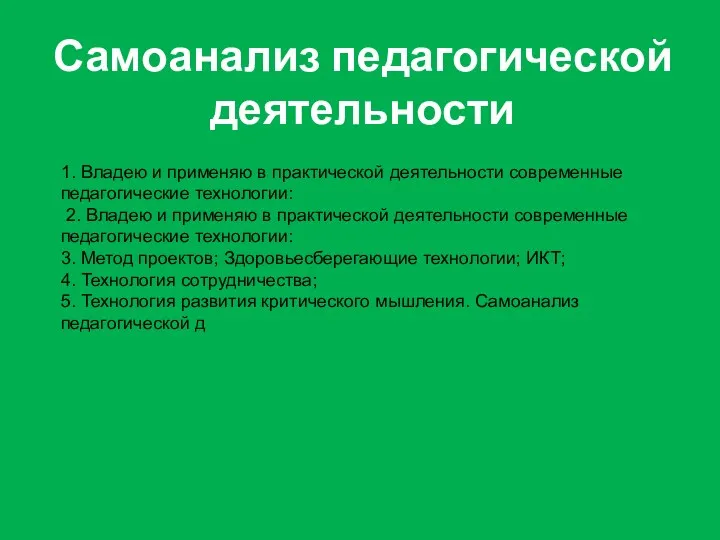 Самоанализ педагогической деятельности

1. Владею и применяю в практической деятельности современные педагогические технологии:
2. Владею и применяю в практической деятельности современные педагогические технологии:
3. Метод проектов; Здоровьесберегающие технологии; ИКТ;
4. Технология сотрудничества;
5. Технология развития критического мышления. Самоанализ педагогической д